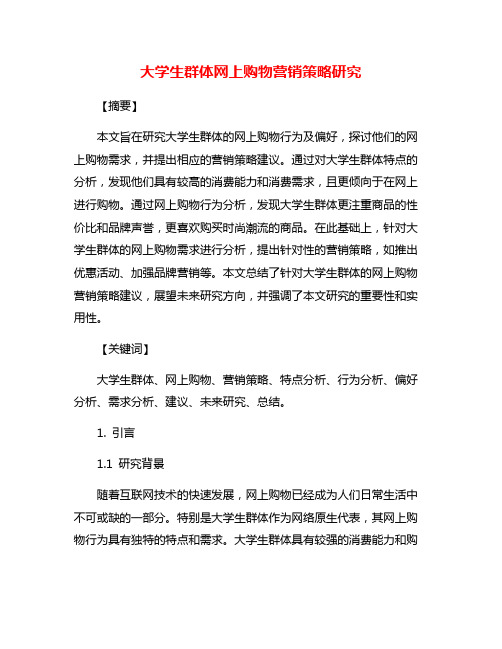 大学生群体网上购物营销策略研究

【摘要】

本文旨在研究大学生群体的网上购物行为及偏好，探讨他们的网上购物需求，并提出相应的营销策略建议。通过对大学生群体特点的分析，发现他们具有较高的消费能力和消费需求，且更倾向于在网上进行购物。通过网上购物行为分析，发现大学生群体更注重商品的性价比和品牌声誉，更喜欢购买时尚潮流的商品。在此基础上，针对大学生群体的网上购物需求进行分析，提出针对性的营销策略，如推出优惠活动、加强品牌营销等。本文总结了针对大学生群体的网上购物营销策略建议，展望未来研究方向，并强调了本文研究的重要性和实用性。

【关键词】

大学生群体、网上购物、营销策略、特点分析、行为分析、偏好分析、需求分析、建议、未来研究、总结。

1. 引言

1.1 研究背景

随着互联网技术的快速发展，网上购物已经成为人们日常生活中不可或缺的一部分。特别是大学生群体作为网络原生代表，其网上购物行为具有独特的特点和需求。大学生群体具有较强的消费能力和购